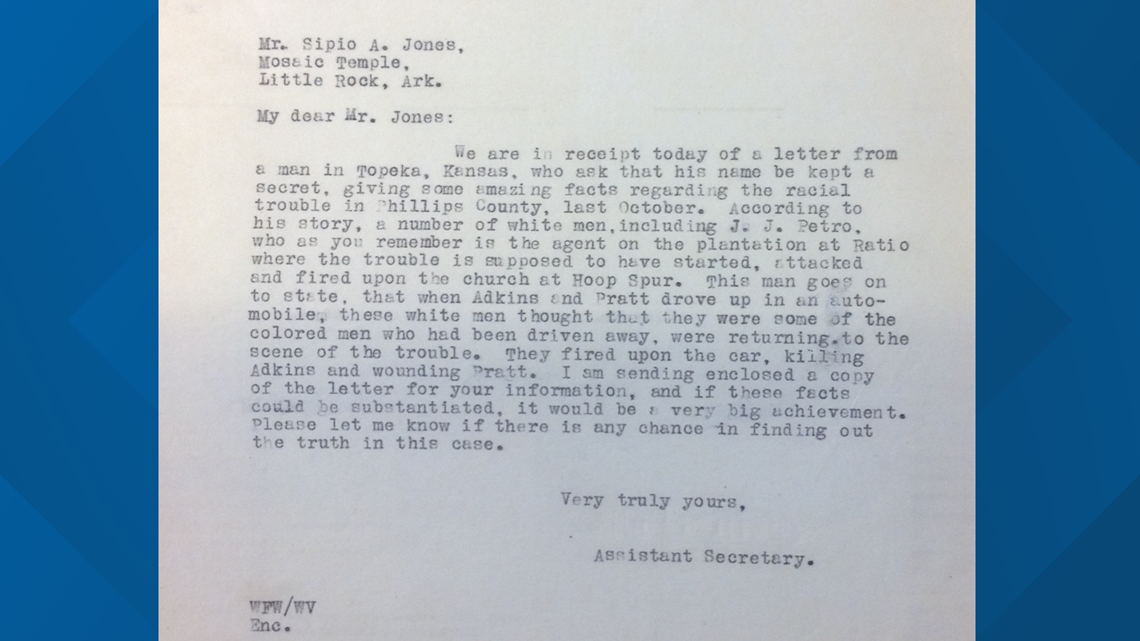 Mr. Sipio A. Jones,
Mosaic Temple,
Little Rock, Ark.

My dear Mr. Jones:

We are in receipt today of a letter from a man in Topeka, Kansas, who ask that his name be kept a secret, giving some amazing facts regarding the racial trouble in Phillips County, last October. According to his story, a number of white men,including J. J. Petro, who as you remember is the agent on the plantation at Ratio where the trouble is supposed to have started, attacked and fired upon the church at Hoop Spur. This man goes on to state, that when Adkins and Pratt drove up in an automobile, these white men thought that they were some of the colored men who had been driven away, were returning.to the scene of the trouble. They fired upon the car, killing Adkins and wounding Pratt. I am sending enclosed a copy of the letter for your information, and if these facts could be substantiated, it would be a very big achievement. Please let me know if there is any chance in finding out the truth in this case.

Very truly yours,

Assistant Secretary.

WFW/WV
Enc.